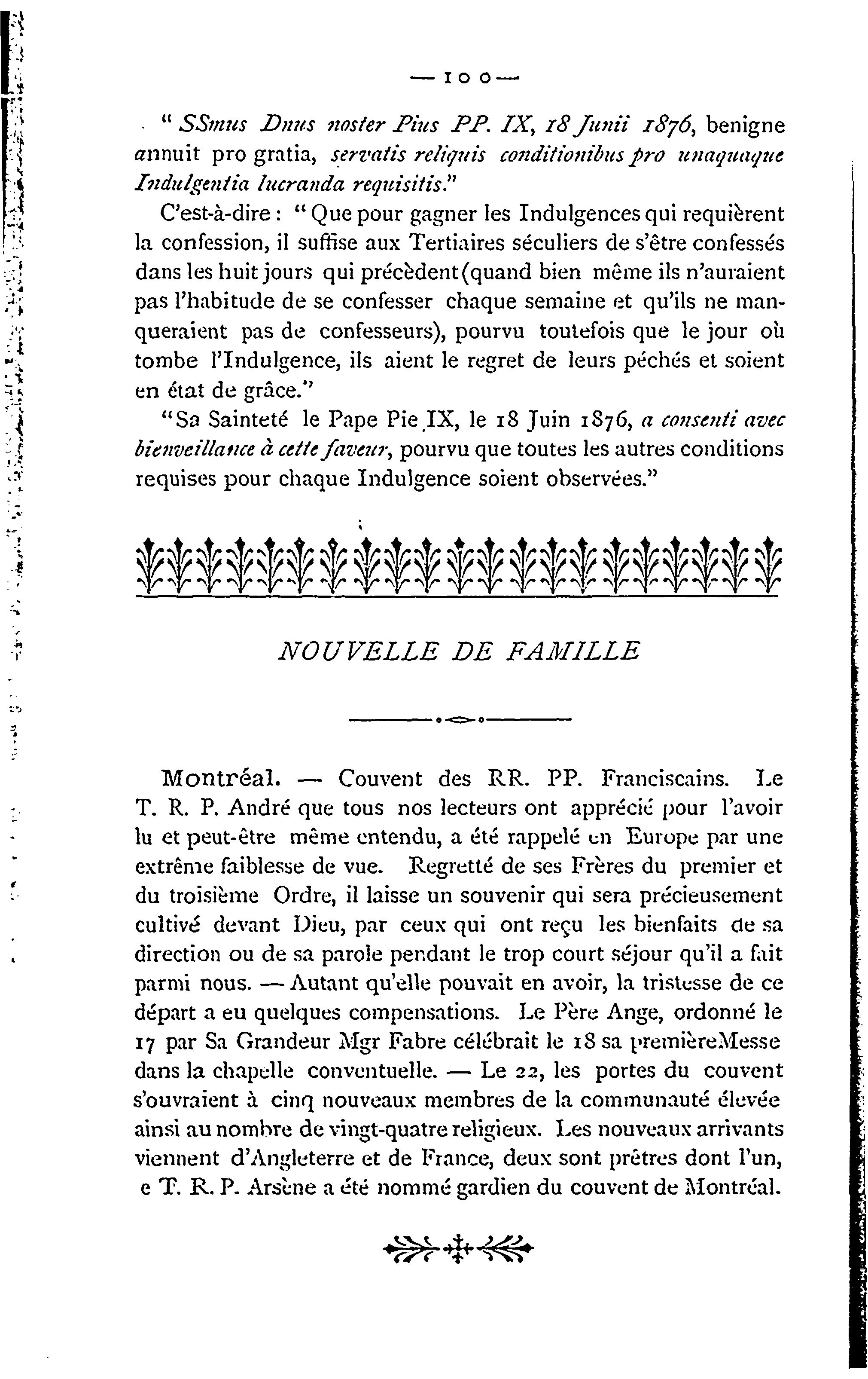 — 100 —

" SSmus Dnus noster Pius PP. IX, 18 Junii 1876, benigne annuit pro gratia, servatis reliquis conditionibus pro unaquaque Indulgentia lucranda requisitis."

C'est-à-dire : " Que pour gagner les Indulgences qui requièrent la confession, il suffise aux Tertiaires séculiers de s'être confessés dans les huit jours qui précèdent (quand bien même ils n'auraient pas l'habitude de se confesser chaque semaine et qu'ils ne manqueraient pas de confesseurs), pourvu toutefois que le jour où tombe l'Indulgence, ils aient le regret de leurs péchés et soient en état de grâce."

"Sa Sainteté le Pape Pie IX, le 18 Juin 1876, a consenti avec bienveillance à cette faveur, pourvu que toutes les autres conditions requises pour chaque Indulgence soient observées."

NOUVELLE DE FAMILLE

Montréal. — Couvent des RR. PP. Franciscains. Le T. R. P. André que tous nos lecteurs ont apprécié pour l'avoir lu et peut-être même entendu, a été rappelé en Europe par une extrême faiblesse de vue. Regretté de ses Frères du premier et du troisième Ordre, il laisse un souvenir qui sera précieusement cultivé devant Dieu, par ceux qui ont reçu les bienfaits de sa direction ou de sa parole pendant le trop court séjour qu'il a fait parmi nous. — Autant qu'elle pouvait en avoir, la tristesse de ce départ a eu quelques compensations. Le Père Ange, ordonné le 17 par Sa Grandeur Mgr Fabre célébrait le 18 sa premièreMesse dans la chapelle conventuelle. — Le 22, les portes du couvent s'ouvraient à cinq nouveaux membres de la communauté élevée ainsi au nombre de vingt-quatre religieux. Les nouveaux arrivants viennent d'Angleterre et de France, deux sont prêtres dont l'un, e T. R. P. Arsène a été nommé gardien du couvent de Montréal.